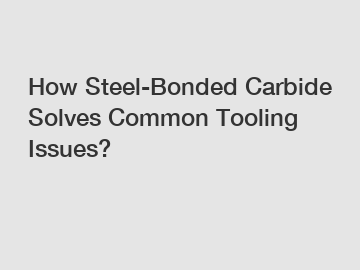 How Steel-Bonded Carbide Solves Common Tooling Issues?